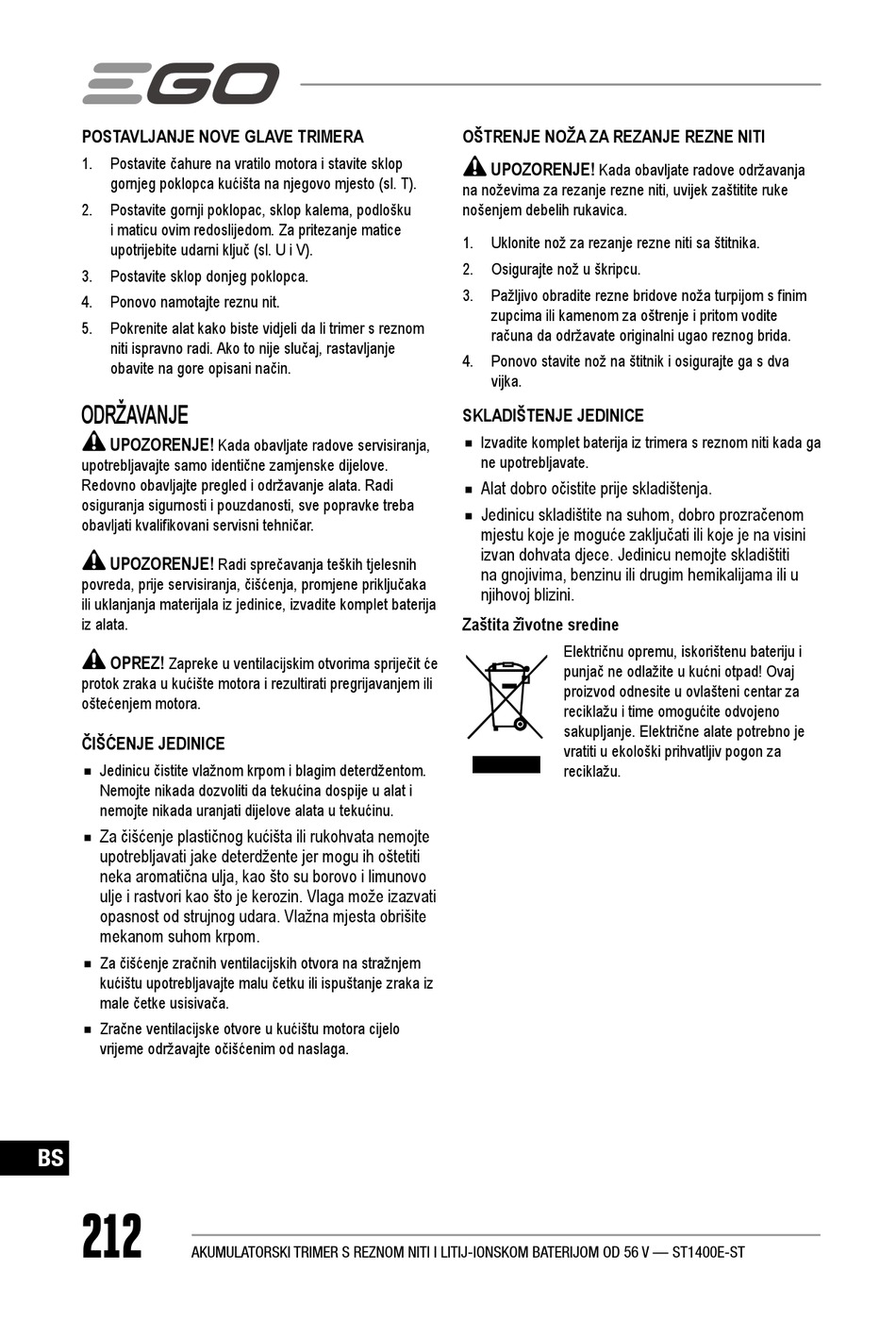 EGO

POSTAVLJANJE NOVE GLAVE TRIMERA

1. Postavite čahure na vratilo motora i stavite sklop gornjeg poklopca kućišta na njegovo mjesto (sl. T).
2. Postavite gornji poklopac, sklop kalema, podlošku i maticu ovim redoslijedom. Za pritezanje matice upotrijebite udarni ključ (sl. U i V).
3. Postavite sklop donjeg poklopca.
4. Ponovo namotajte reznu nit.
5. Pokrenite alat kako biste vidjeli da li trimer s reznom niti ispravno radi. Ako to nije slučaj, rastavljanje obavite na gore opisani način.

ODRŽAVANJE

UPOZORENJE! Kada obavljate radove servisiranja, upotrebljavajte samo identične zamjenske dijelove. Redovno obavljajte pregled i održavanje alata. Radi osiguranja sigurnosti i pouzdanosti, sve popravke treba obavljati kvalifikovani servisni tehničar.

UPOZORENJE! Radi sprečavanja teških tjelesnih povreda, prije servisiranja, čišćenja, promjene priključaka ili uklanjanja materijala iz jedinice, izvadite komplet baterija iz alata.

OPREZ! Zapreke u ventilacijskim otvorima spriječit će protok zraka u kućište motora i rezultirati pregrijavanjem ili oštećenjem motora.

ČIŠĆENJE JEDINICE

■ Jedinicu čistite vlažnom krpom i blagim deterdžentom. Nemojte nikada dozvoliti da tekućina dospije u alat i nemojte nikada uranjati dijelove alata u tekućinu.
■ Za čišćenje plastičnog kućišta ili rukohvata nemojte upotrebljavati jake deterdžente jer mogu ih oštetiti neka aromatična ulja, kao što su borovo i limunovo ulje i rastvori kao što je kerozin. Vlaga može izazvati opasnost od strujnog udara. Vlažna mjesta obrišite mekanom suhom krpom.
■ Za čišćenje zračnih ventilacijskih otvora na stražnjem kućištu upotrebljavajte malu četku ili ispuštanje zraka iz male četke usisivača.
■ Zračne ventilacijske otvore u kućištu motora cijelo vrijeme održavajte očišćenim od naslaga.

OŠTRENJE NOŽA ZA REZANJE REZNE NITI

UPOZORENJE! Kada obavljate radove održavanja na noževima za rezanje rezne niti, uvijek zaštitite ruke nošenjem debelih rukavica.

1. Uklonite nož za rezanje rezne niti sa štitnika.
2. Osigurajte nož u škripcu.
3. Pažljivo obradite rezne bridove noža turpijom s finim zupcima ili kamenom za oštrenje i pritom vodite računa da održavate originalni ugao reznog brida.
4. Ponovo stavite nož na štitnik i osigurajte ga s dva vijka.

SKLADIŠTENJE JEDINICE

■ Izvadite komplet baterija iz trimera s reznom niti kada ga ne upotrebljavate.
■ Alat dobro očistite prije skladištenja.
■ Jedinicu skladištite na suhom, dobro prozračenom mjestu koje je moguće zaključati ili koje je na visini izvan dohvata djece. Jedinicu nemojte skladištiti na gnojivima, benzinu ili drugim hemikalijama ili u njihovoj blizini.

Zaštita životne sredine

Električnu opremu, iskorištenu bateriju i punjač ne odlažite u kućni otpad! Ovaj proizvod odnesite u ovlašteni centar za reciklažu i time omogućite odvojeno sakupljanje. Električne alate potrebno je vratiti u ekološki prihvatljiv pogon za reciklažu.

BS

212

AKUMULATORSKI TRIMER S REZNOM NITI I LITIJ-IONSKOM BATERIJOM OD 56 V — ST1400E-ST